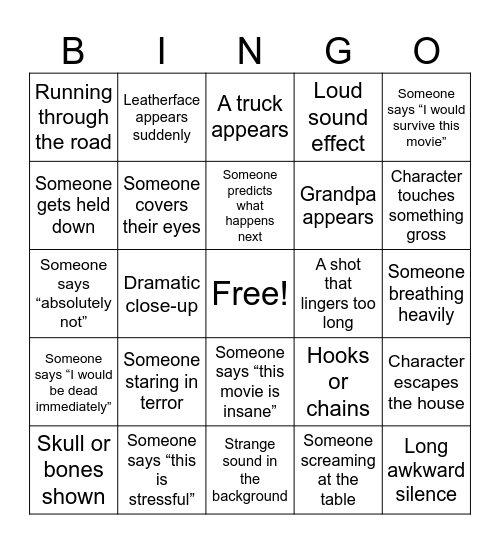 | B | I | N | G | O |
|---|---|---|---|---|
| Running through the road | Leatherface appears suddenly | A truck appears | Loud sound effect | Someone says “I would survive this movie” |
| Someone gets held down | Someone covers their eyes | Someone predicts what happens next | Grandpa appears | Character touches something gross |
| Someone says “absolutely not” | Dramatic close-up | Free! | A shot that lingers too long | Someone breathing heavily |
| Someone says “I would be dead immediately” | Someone staring in terror | Someone says “this movie is insane” | Hooks or chains | Character escapes the house |
| Skull or bones shown | Someone says “this is stressful” | Strange sound in the background | Someone screaming at the table | Long awkward silence |